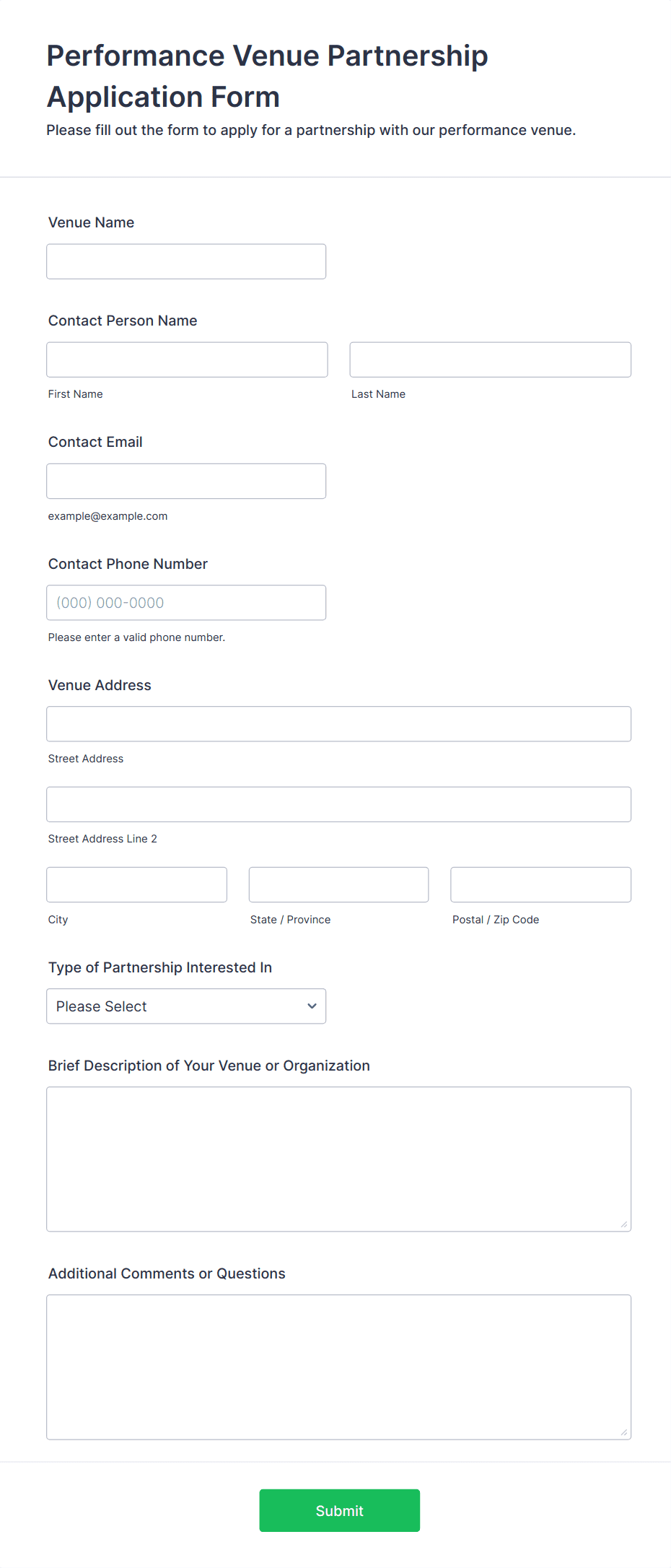 Performance Venue Partnership Application Form

Please fill out the form to apply for a partnership with our performance venue.

Venue Name

Contact Person Name

First Name

Last Name

Contact Email

example@example.com

Contact Phone Number

(000) 000-0000

Please enter a valid phone number.

Venue Address

Street Address

Street Address Line 2

City

State / Province

Postal / Zip Code

Type of Partnership Interested In

Please Select

Brief Description of Your Venue or Organization

Additional Comments or Questions

Submit